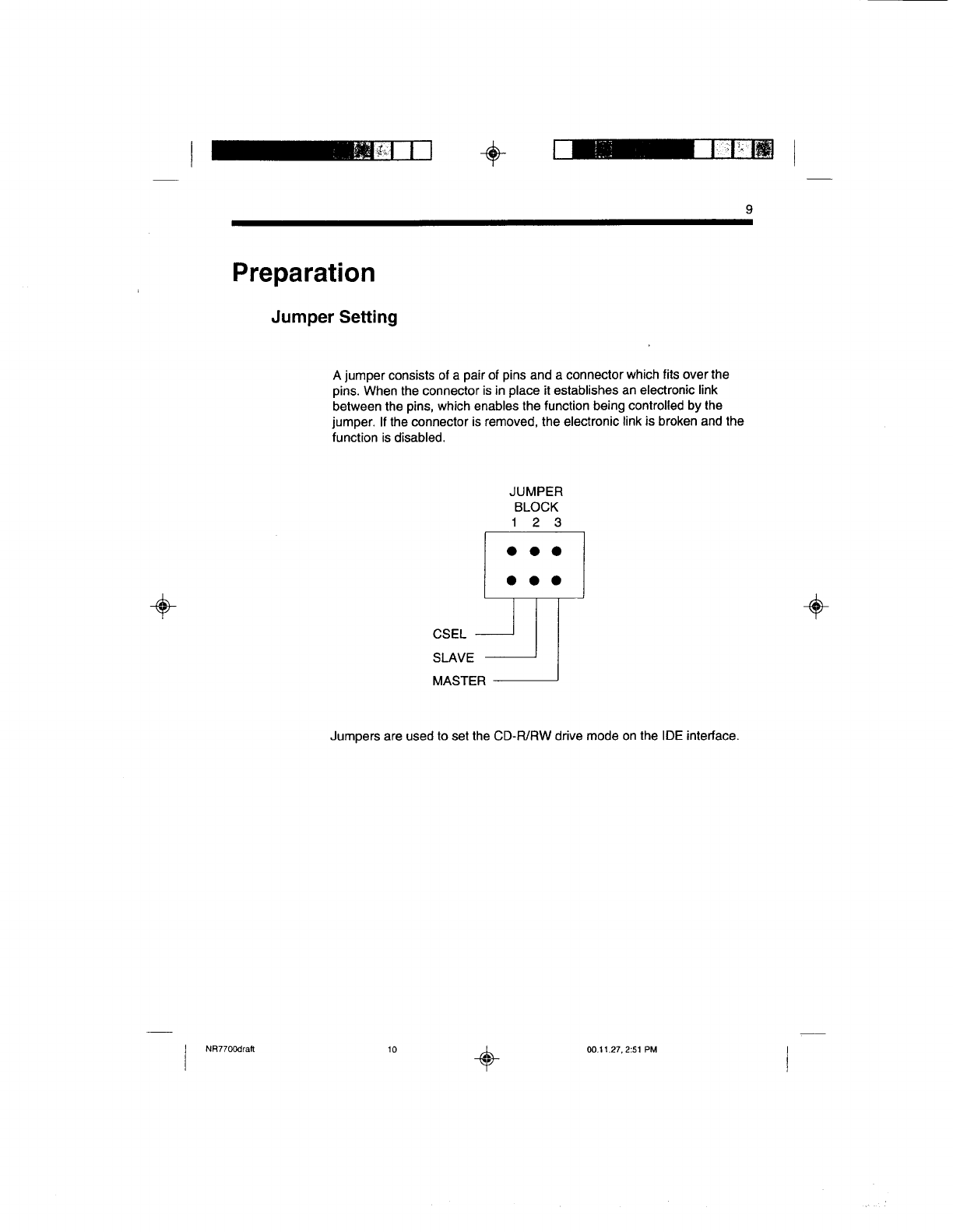 9

Preparation

Jumper Setting

A jumper consists of a pair of pins and a connector which fits over the pins. When the connector is in place it establishes an electronic link between the pins, which enables the function being controlled by the jumper. If the connector is removed, the electronic link is broken and the function is disabled.

JUMPER
BLOCK
1 2 3

CSEL
SLAVE
MASTER

Jumpers are used to set the CD-R/RW drive mode on the IDE interface.

NR7700draft 10 00.11.27, 2:51 PM